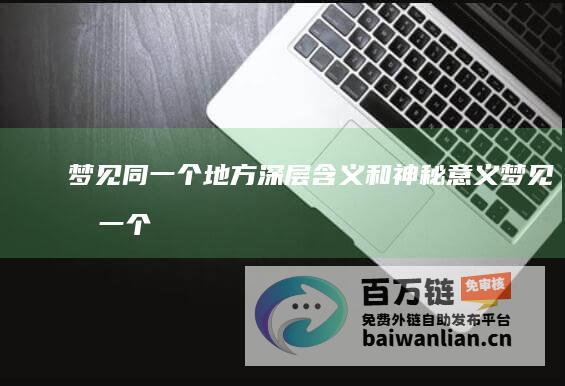 梦见同一个地方深层含义和神秘意义梦见一个

百万链
免审核
免费外链自助发布平台
baiwanlian.cn